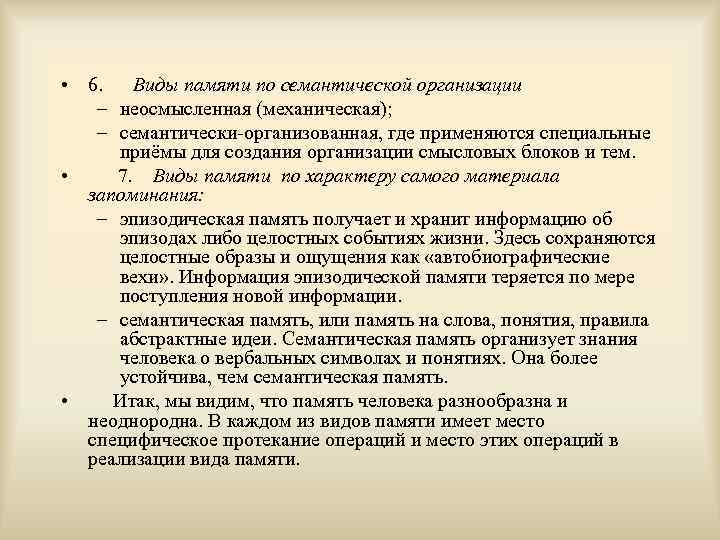 • 6. Виды памяти по семантической организации
– неосмысленная (механическая);
– семантически-организованная, где применяются специальные приёмы для создания организации смысловых блоков и тем.
• 7. Виды памяти по характеру самого материала запоминания:
– эпизодическая память получает и хранит информацию об эпизодах либо целостных событиях жизни. Здесь сохраняются целостные образы и ощущения как «автобиографические вехи». Информация эпизодической памяти теряется по мере поступления новой информации.
– семантическая память, или память на слова, понятия, правила абстрактные идеи. Семантическая память организует знания человека о вербальных символах и понятиях. Она более устойчива, чем семантическая память.
• Итак, мы видим, что память человека разнообразна и неоднородна. В каждом из видов памяти имеет место специфическое протекание операций и место этих операций в реализации вида памяти.